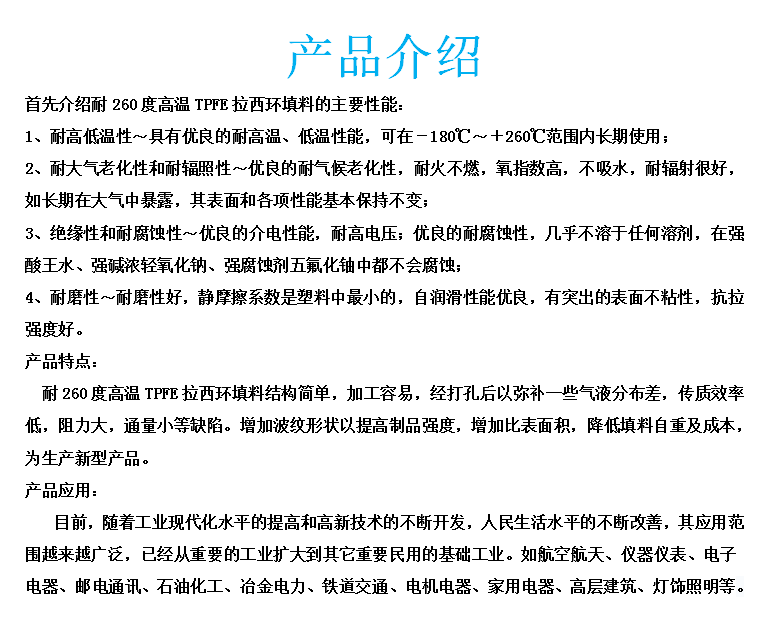 产品介绍

首先介绍耐 260 度高温 TPFE 拉西环填料的主要性能：

1、耐高低温性～具有优良的耐高温、低温性能，可在－180℃～＋260℃范围内长期使用；

2、耐大气老化性和耐辐照性～优良的耐气候老化性，耐火不燃，氧指数高，不吸水，耐辐射很好，如长期在大气中暴露，其表面和各项性能基本保持不变；

3、绝缘性和耐腐蚀性～优良的介电性能，耐高电压；优良的耐腐蚀性，几乎不溶于任何溶剂，在强酸王水、强碱浓轻氧化钠、强腐蚀剂五氟化铀中都不会腐蚀；

4、耐磨性～耐磨性好，静摩擦系数是塑料中最小的，自润滑性能优良，有突出的表面不粘性，抗拉强度好。

产品特点：

耐 260 度高温 TPFE 拉西环填料结构简单，加工容易，经打孔后以弥补一些气液分布差，传质效率低，阻力大，通量小等缺陷。增加波纹形状以提高制品强度，增加比表面积，降低填料自重及成本，为生产新型产品。

产品应用：

目前，随着工业现代化水平的提高和高新技术的不断开发，人民生活水平的不断改善，其应用范围越来越广泛，已经从重要的工业扩大到其它重要民用的基础工业。如航空航天、仪器仪表、电子电器、邮电通讯、石油化工、冶金电力、铁道交通、电机电器、家用电器、高层建筑、灯饰照明等。